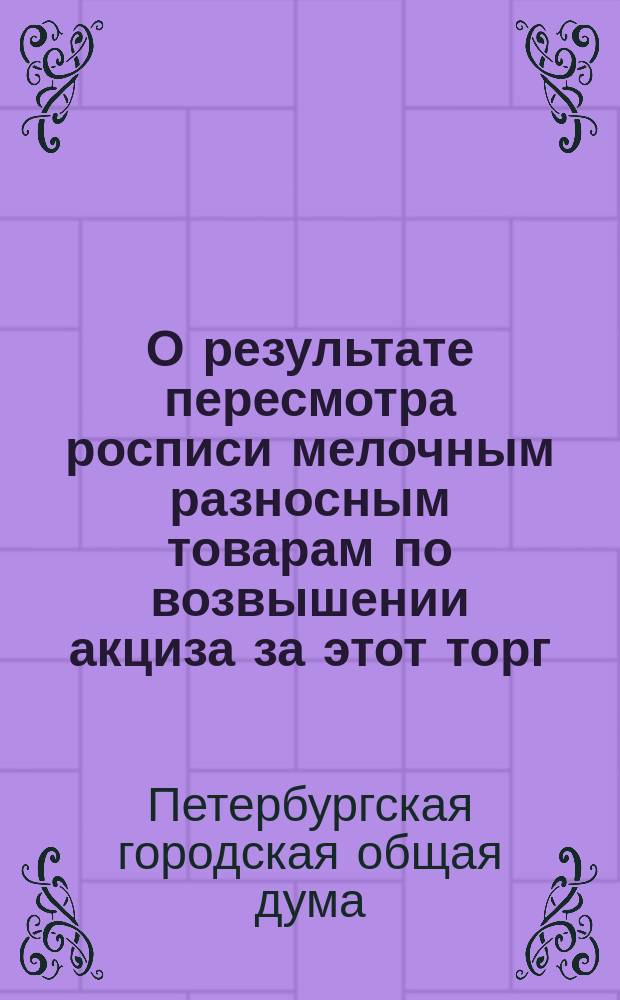 О результате пересмотра росписи мелочным разносным товарам по возвышении акциза за этот торг

Петербургская городская общая дума